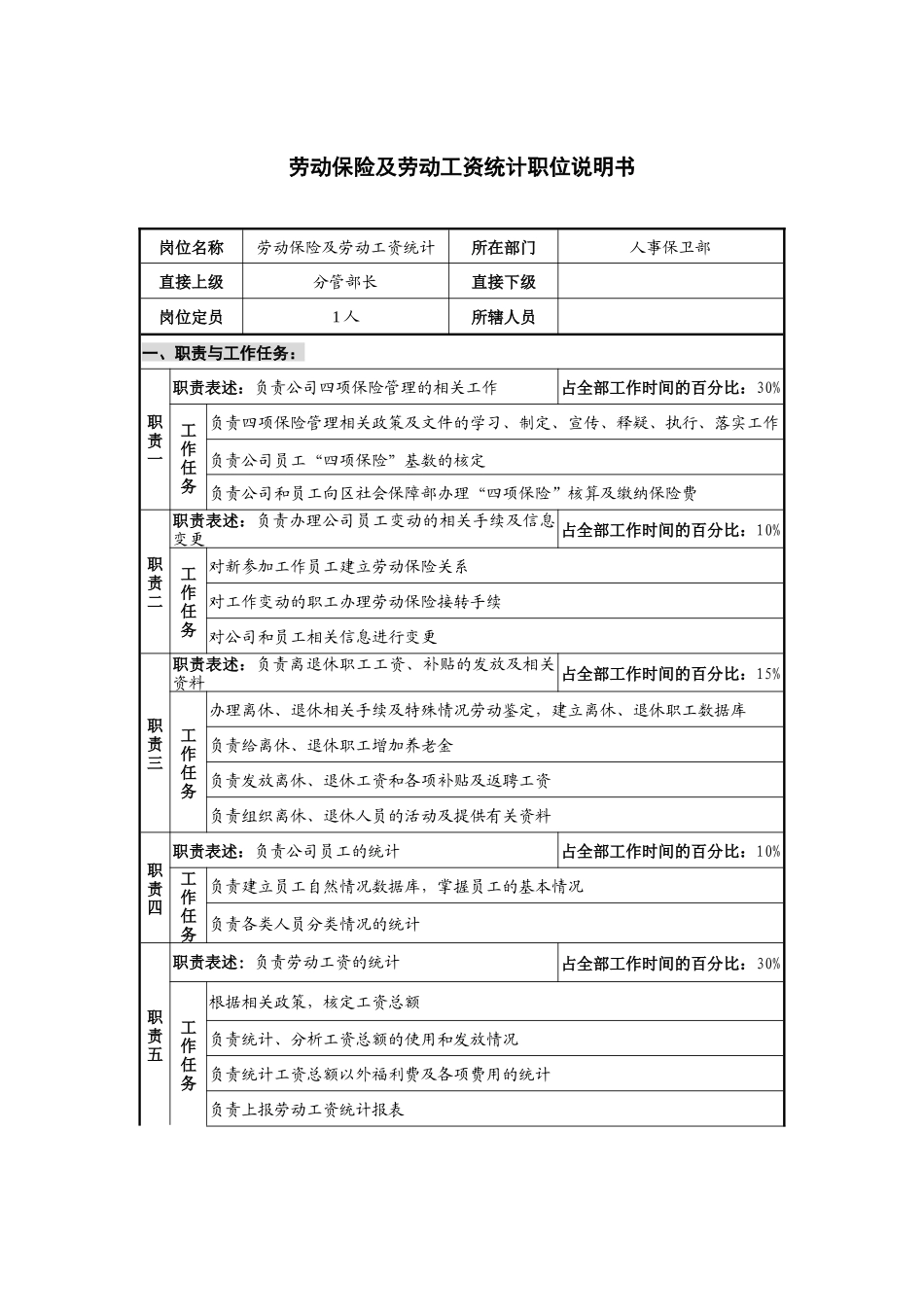 劳动保险及劳动工资统计职位说明书

| 岗位名称 | 劳动保险及劳动工资统计 | 所在部门 | 人事保卫部 |
|---|---|---|---|
| 直接上级 | 分管部长 | 直接下级 | |
| 岗位定员 | 1人 | 所辖人员 | |

一、职责与工作任务：

| | | | |
|---|---|---|---|
| 职责一 | 职责表述：负责公司四项保险管理的相关工作 | | 占全部工作时间的百分比：30% |
| | 工作任务 | 负责四项保险管理相关政策及文件的学习、制定、宣传、释疑、执行、落实工作 | |
| | | 负责公司员工“四项保险”基数的核定 | |
| | | 负责公司和员工向区社会保障部办理“四项保险”核算及缴纳保险费 | |
| 职责二 | 职责表述：负责办理公司员工变动的相关手续及信息变更 | | 占全部工作时间的百分比：10% |
| | 工作任务 | 对新参加工作员工建立劳动保险关系 | |
| | | 对工作变动的职工办理劳动保险接转手续 | |
| | | 对公司和员工相关信息进行变更 | |
| 职责三 | 职责表述：负责离退休职工工资、补贴的发放及相关资料 | | 占全部工作时间的百分比：15% |
| | 工作任务 | 办理离休、退休相关手续及特殊情况劳动鉴定，建立离休、退休职工数据库 | |
| | | 负责给离休、退休职工增加养老金 | |
| | | 负责发放离休、退休工资和各项补贴及返聘工资 | |
| | | 负责组织离休、退休人员的活动及提供有关资料 | |
| 职责四 | 职责表述：负责公司员工的统计 | | 占全部工作时间的百分比：10% |
| | 工作任务 | 负责建立员工自然情况数据库，掌握员工的基本情况 | |
| | | 负责各类人员分类情况的统计 | |
| 职责五 | 职责表述：负责劳动工资的统计 | | 占全部工作时间的百分比：30% |
| | 工作任务 | 根据相关政策，核定工资总额 | |
| | | 负责统计、分析工资总额的使用和发放情况 | |
| | | 负责统计工资总额以外福利费及各项费用的统计 | |
| | | 负责上报劳动工资统计报表 | |